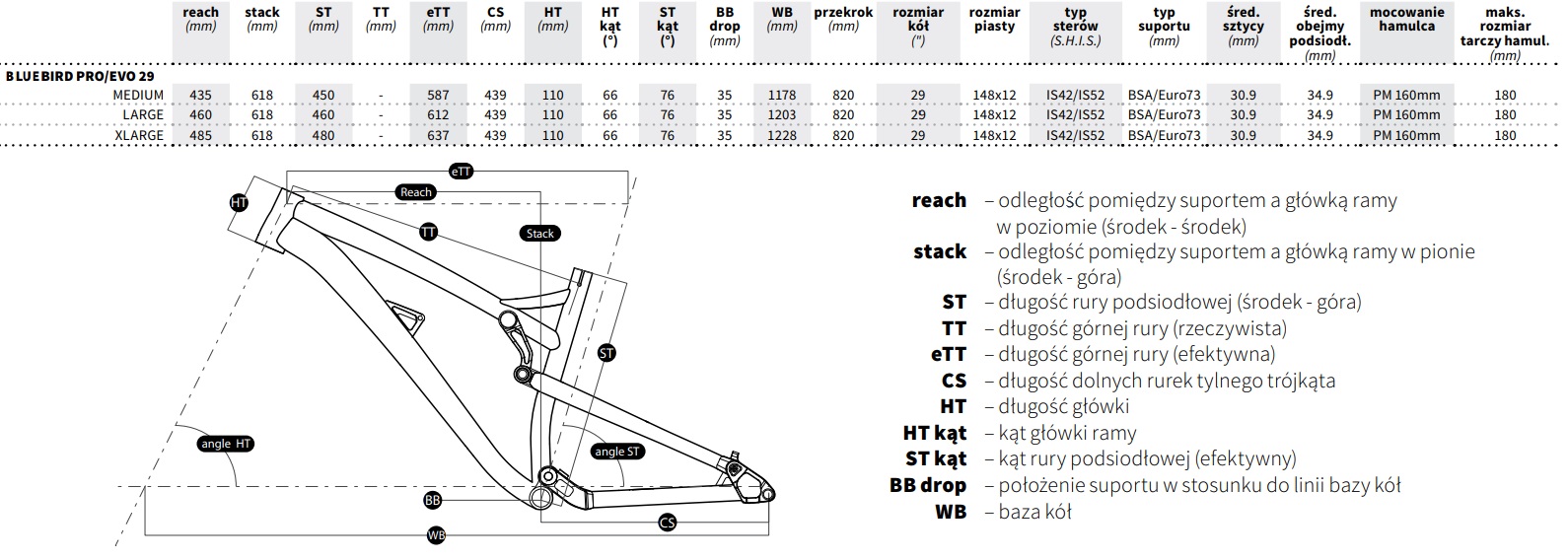 | | reach (mm) | stack (mm) | ST (mm) | TT (mm) | eTT (mm) | CS (mm) | HT (mm) | HT kąt (°) | ST kąt (°) | BB drop (mm) | WB (mm) | przekrok (mm) | rozmiar kół (") | rozmiar piasty | typ sterów (S.H.I.S.) | typ suportu (mm) | śred. sztycy (mm) | śred. obejmy podsiodł. (mm) | mocowanie hamulca | maks. rozmiar tarczy hamul. (mm) |
|---|---|---|---|---|---|---|---|---|---|---|---|---|---|---|---|---|---|---|---|---|
| BLUEBIRD PRO/EVO 29 | | | | | | | | | | | | | | | | | | | | |
| MEDIUM | 435 | 618 | 450 | - | 587 | 439 | 110 | 66 | 76 | 35 | 1178 | 820 | 29 | 148x12 | IS42/IS52 | BSA/Euro73 | 30.9 | 34.9 | PM 160mm | 180 |
| LARGE | 460 | 618 | 460 | - | 612 | 439 | 110 | 66 | 76 | 35 | 1203 | 820 | 29 | 148x12 | IS42/IS52 | BSA/Euro73 | 30.9 | 34.9 | PM 160mm | 180 |
| XLARGE | 485 | 618 | 480 | - | 637 | 439 | 110 | 66 | 76 | 35 | 1228 | 820 | 29 | 148x12 | IS42/IS52 | BSA/Euro73 | 30.9 | 34.9 | PM 160mm | 180 |

eTT
Reach
HT
TT
Stack
ST
angle HT
angle ST
BB
CS
WB

reach – odległość pomiędzy suportem a główką ramy w poziomie (środek - środek)
stack – odległość pomiędzy suportem a główką ramy w pionie (środek - góra)
ST – długość rury podsiodłowej (środek - góra)
TT – długość górnej rury (rzeczywista)
eTT – długość górnej rury (efektywna)
CS – długość dolnych rurek tylnego trójkąta
HT – długość główki
HT kąt – kąt główki ramy
ST kąt – kąt rury podsiodłowej (efektywny)
BB drop – położenie suportu w stosunku do linii bazy kół
WB – baza kół